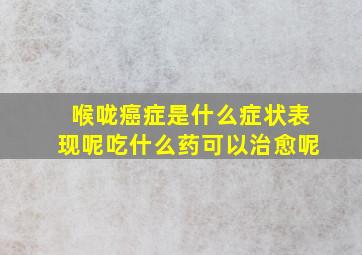 喉咙癌症是什么症状表现呢吃什么药可以治愈呢